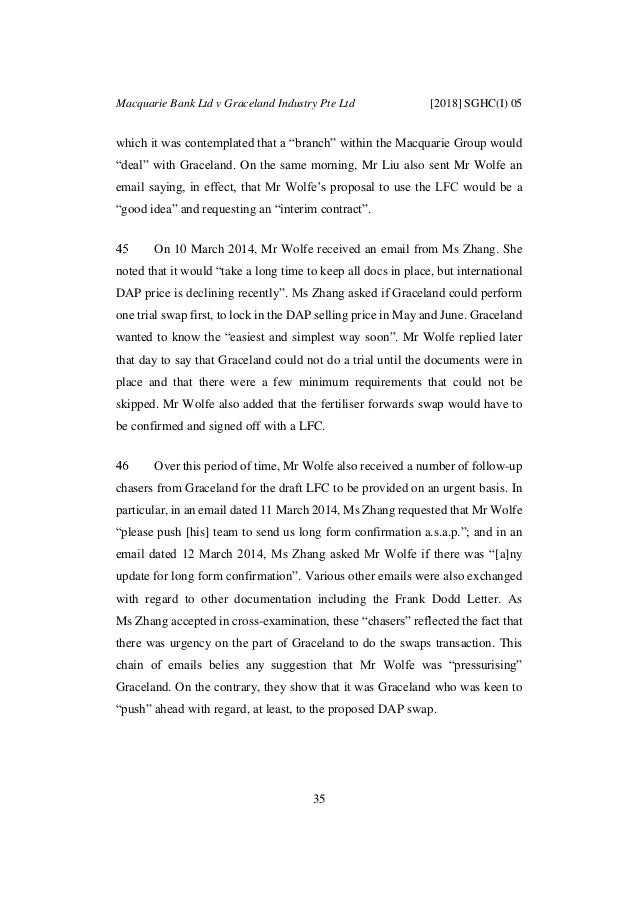 Macquarie Bank Ltd v Graceland Industry Pte Ltd [2018] SGHC(I) 05

which it was contemplated that a “branch” within the Macquarie Group would “deal” with Graceland. On the same morning, Mr Liu also sent Mr Wolfe an email saying, in effect, that Mr Wolfe’s proposal to use the LFC would be a “good idea” and requesting an “interim contract”.

45 On 10 March 2014, Mr Wolfe received an email from Ms Zhang. She noted that it would “take a long time to keep all docs in place, but international DAP price is declining recently”. Ms Zhang asked if Graceland could perform one trial swap first, to lock in the DAP selling price in May and June. Graceland wanted to know the “easiest and simplest way soon”. Mr Wolfe replied later that day to say that Graceland could not do a trial until the documents were in place and that there were a few minimum requirements that could not be skipped. Mr Wolfe also added that the fertiliser forwards swap would have to be confirmed and signed off with a LFC.

46 Over this period of time, Mr Wolfe also received a number of follow-up chasers from Graceland for the draft LFC to be provided on an urgent basis. In particular, in an email dated 11 March 2014, Ms Zhang requested that Mr Wolfe “please push [his] team to send us long form confirmation a.s.a.p.”; and in an email dated 12 March 2014, Ms Zhang asked Mr Wolfe if there was “[a]ny update for long form confirmation”. Various other emails were also exchanged with regard to other documentation including the Frank Dodd Letter. As Ms Zhang accepted in cross-examination, these “chasers” reflected the fact that there was urgency on the part of Graceland to do the swaps transaction. This chain of emails belies any suggestion that Mr Wolfe was “pressurising” Graceland. On the contrary, they show that it was Graceland who was keen to “push” ahead with regard, at least, to the proposed DAP swap.

35